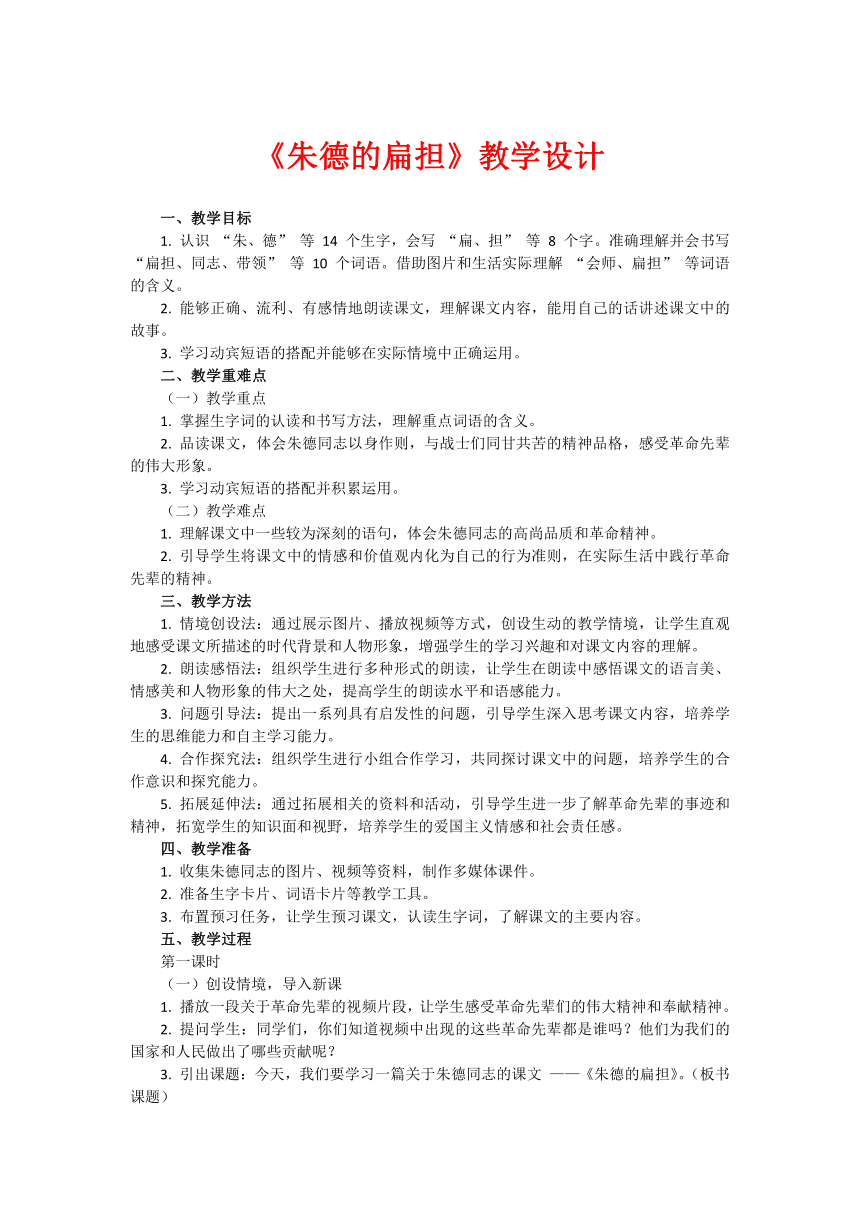 《朱德的扁担》教学设计

一、教学目标

1. 认识 “朱、德” 等 14 个生字，会写 “扁、担” 等 8 个字。准确理解并会书写 “扁担、同志、带领” 等 10 个词语。借助图片和生活实际理解 “会师、扁担” 等词语的含义。

2. 能够正确、流利、有感情地朗读课文，理解课文内容，能用自己的话讲述课文中的故事。

3. 学习动宾短语的搭配并能够在实际情境中正确运用。

二、教学重难点

（一）教学重点

1. 掌握生字词的认读和书写方法，理解重点词语的含义。

2. 品读课文，体会朱德同志以身作则，与战士们同甘共苦的精神品格，感受革命先辈的伟大形象。

3. 学习动宾短语的搭配并积累运用。

（二）教学难点

1. 理解课文中一些较为深刻的语句，体会朱德同志的高尚品质和革命精神。

2. 引导学生将课文中的情感和价值观内化为自己的行为准则，在实际生活中践行革命先辈的精神。

三、教学方法

1. 情境创设法：通过展示图片、播放视频等方式，创设生动的教学情境，让学生直观地感受课文所描述的时代背景和人物形象，增强学生的学习兴趣和对课文内容的理解。

2. 朗读感悟法：组织学生进行多种形式的朗读，让学生在朗读中感悟课文的语言美、情感美和人物形象的伟大之处，提高学生的朗读水平和语感能力。

3. 问题引导法：提出一系列具有启发性的问题，引导学生深入思考课文内容，培养学生的思维能力和自主学习能力。

4. 合作探究法：组织学生进行小组合作学习，共同探讨课文中的问题，培养学生的合作意识和探究能力。

5. 拓展延伸法：通过拓展相关的资料和活动，引导学生进一步了解革命先辈的事迹和精神，拓宽学生的知识面和视野，培养学生的爱国主义情感和社会责任感。

四、教学准备

1. 收集朱德同志的图片、视频等资料，制作多媒体课件。

2. 准备生字卡片、词语卡片等教学工具。

3. 布置预习任务，让学生预习课文，认读生字词，了解课文的主要内容。

五、教学过程

第一课时

（一）创设情境，导入新课

1. 播放一段关于革命先辈的视频片段，让学生感受革命先辈们的伟大精神和奉献精神。

2. 提问学生：同学们，你们知道视频中出现的这些革命先辈都是谁吗？他们为我们的国家和人民做出了哪些贡献呢？

3. 引出课题：今天，我们要学习一篇关于朱德同志的课文 ——《朱德的扁担》。（板书课题）